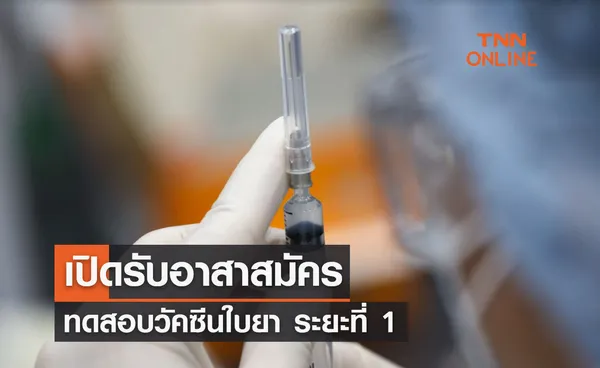 TNN
ONLINE

เปิดรับอาสาสมัคร
ทดสอบวัคซีนใบยา ระยะที่ 1